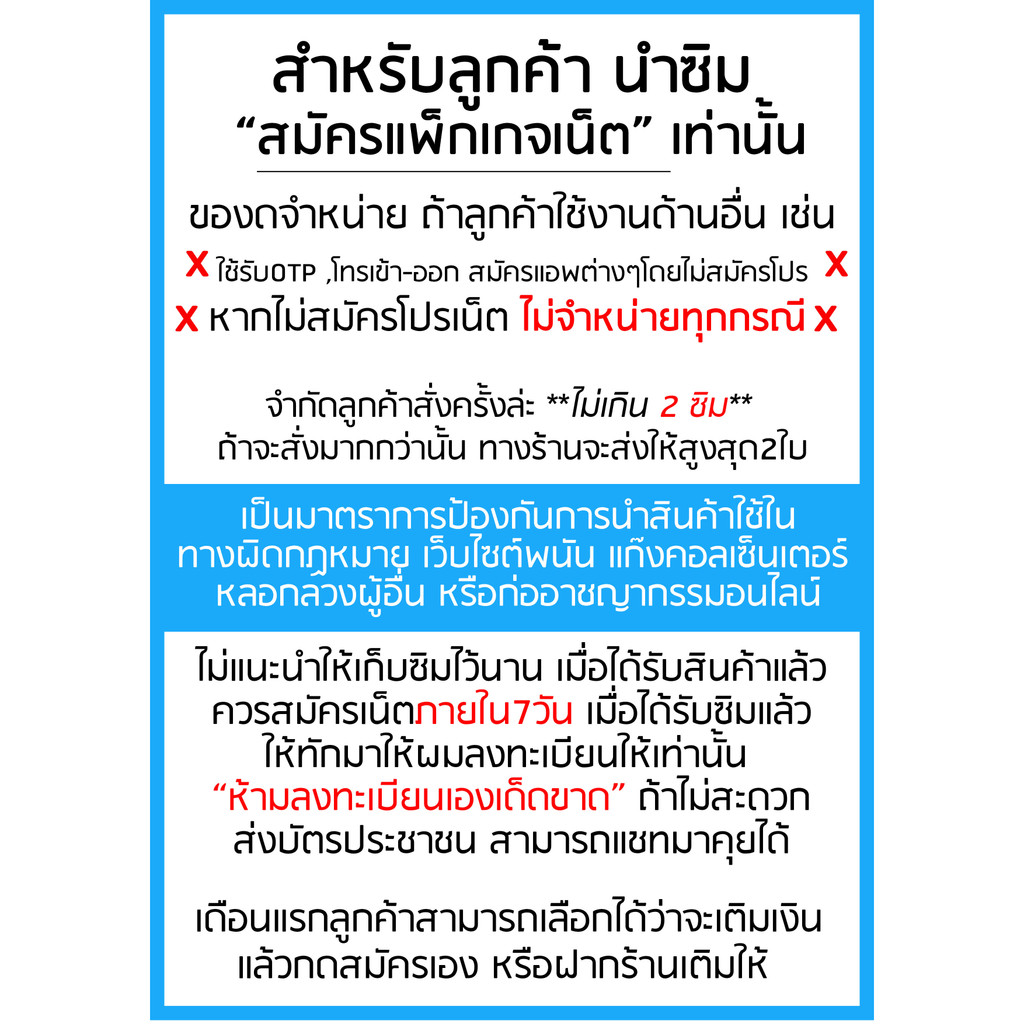 สำหรับลูกค้า นำซิม
“สมัครแพ็กเกจเน็ต” เท่านั้น

ของดจำหน่าย ถ้าลูกค้าใช้งานด้านอื่น เช่น
X ใช้รับOTP ,โทรเข้า-ออก สมัครแอพต่างๆโดยไม่สมัครโปร X
X หากไม่สมัครโปรเน็ต ไม่จำหน่ายทุกกรณี X

จำกัดลูกค้าสั่งครั้งล่ะ **ไม่เกิน 2 ซิม**
ถ้าจะสั่งมากกว่านั้น ทางร้านจะส่งให้สูงสุด2ใบ

เป็นมาตราการป้องกันการนำสินค้าใช้ใน ทางผิดกฎหมาย เว็บไซต์พนัน แก๊งคอลเซ็นเตอร์ หลอกลวงผู้อื่น หรือก่ออาชญากรรมอนไลน์

ไม่แนะนำให้เก็บซิมไว้นาน เมื่อได้รับสินค้าแล้ว ควรสมัครเน็ตภายใน7วัน เมื่อได้รับซิมแล้ว ให้ทักมาให้ผมลงทะเบียนให้เท่านั้น “ห้ามลงทะเบียนเองเด็ดขาด” ถ้าไม่สะดวก ส่งบัตรประชาชน สามารถแชทมาคุยได้

เดือนแรกลูกค้าสามารถเลือกได้ว่าจะเติมเงิน แล้วกดสมัครเอง หรือฝากร้านเติมให้